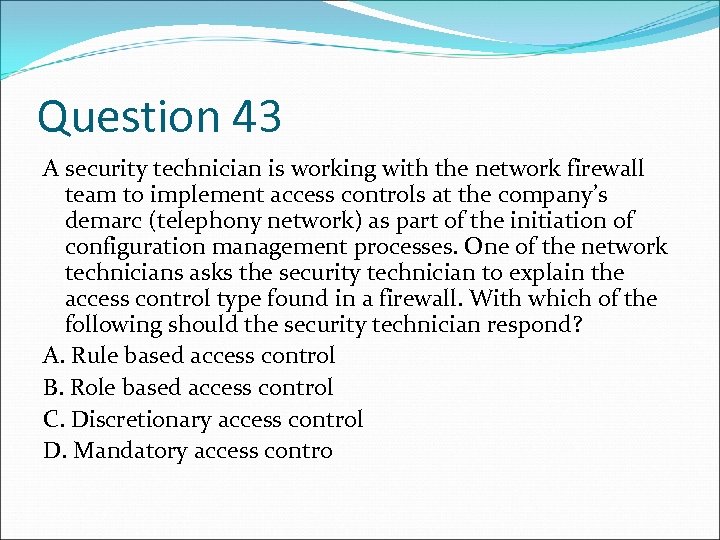 Question 43

A security technician is working with the network firewall team to implement access controls at the company's demarc (telephony network) as part of the initiation of configuration management processes. One of the network technicians asks the security technician to explain the access control type found in a firewall. With which of the following should the security technician respond?

A. Rule based access control

B. Role based access control

C. Discretionary access control

D. Mandatory access contro